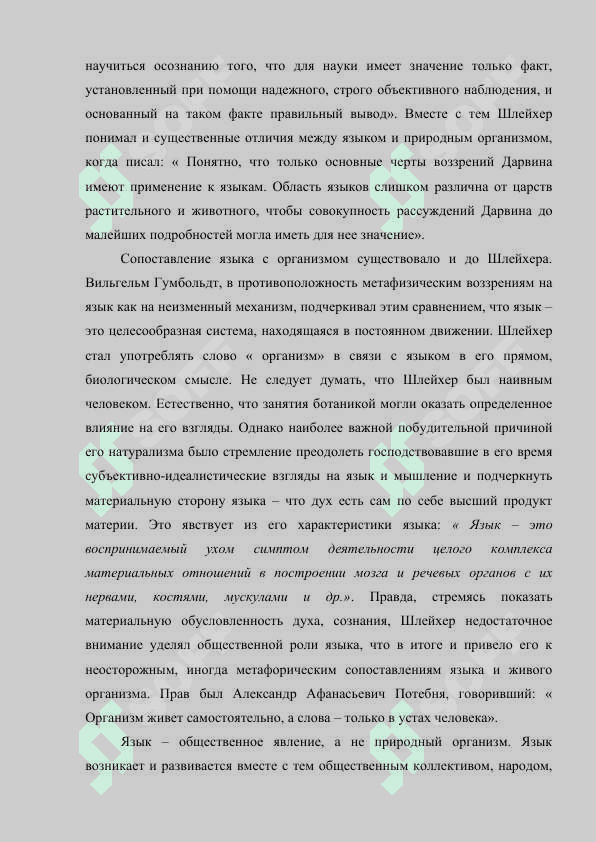 научиться осознанию того, что для науки имеет значение только факт, установленный при помощи надежного, строго объективного наблюдения, и основанный на таком факте правильный вывод». Вместе с тем Шлейхер понимал и существенные отличия между языком и природным организмом, когда писал: « Понятно, что только основные черты воззрений Дарвина имеют применение к языкам. Область языков слишком различна от царств растительного и животного, чтобы совокупность рассуждений Дарвина до малейших подробностей могла иметь для нее значение».

Сопоставление языка с организмом существовало и до Шлейхера. Вильгельм Гумбольдт, в противоположность метафизическим воззрениям на язык как на неизменный механизм, подчеркивал этим сравнением, что язык – это целесообразная система, находящаяся в постоянном движении. Шлейхер стал употреблять слово « организм» в связи с языком в его прямом, биологическом смысле. Не следует думать, что Шлейхер был наивным человеком. Естественно, что занятия ботаникой могли оказать определенное влияние на его взгляды. Однако наиболее важной побудительной причиной его натурализма было стремление преодолеть господствовавшие в его время субъективно-идеалистические взгляды на язык и мышление и подчеркнуть материальную сторону языка – что дух есть сам по себе высший продукт материи. Это явствует из его характеристики языка: « Язык – это воспринимаемый ухом симптом деятельности целого комплекса материальных отношений в построении мозга и речевых органов с их нервами, костями, мускулами и др.». Правда, стремясь показать материальную обусловленность духа, сознания, Шлейхер недостаточное внимание уделял общественной роли языка, что в итоге и привело его к неосторожным, иногда метафорическим сопоставлениям языка и живого организма. Прав был Александр Афанасьевич Потебня, говоривший: « Организм живет самостоятельно, а слова – только в устах человека».

Язык – общественное явление, а не природный организм. Язык возникает и развивается вместе с тем общественным коллективом, народом,